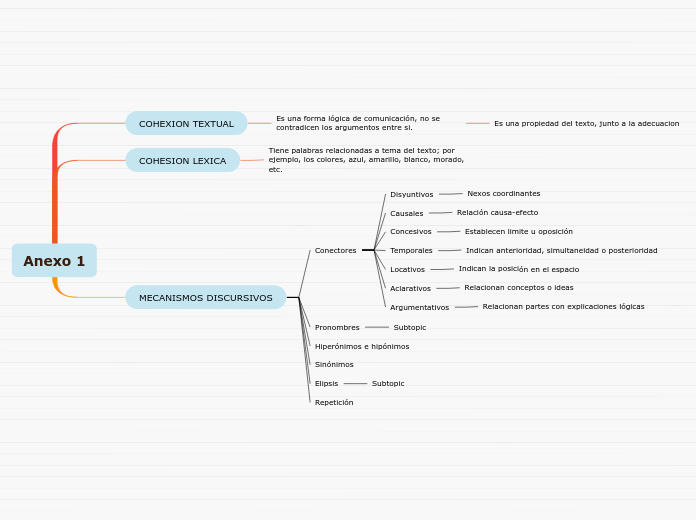 Anexo 1

COHEXION TEXTUAL

Es una forma lógica de comunicación, no se contradicen los argumentos entre si.

Es una propiedad del texto, junto a la adecuacion

COHESION LEXICA

Tiene palabras relacionadas a tema del texto; por ejemplo, los colores, azul, amarillo, blanco, morado, etc.

MECANISMOS DISCURSIVOS

Conectores

Disyuntivos
Nexos coordinantes

Causales
Relación causa-efecto

Concesivos
Establecen limite u oposición

Temporales
Indican anterioridad, simultaneidad o posterioridad

Locativos
Indican la posición en el espacio

Aclarativos
Relacionan conceptos o ideas

Argumentativos
Relacionan partes con explicaciones lógicas

Pronombres
Subtopic

Hiperónimos e hipónimos

Sinónimos

Elipsis
Subtopic

Repetición